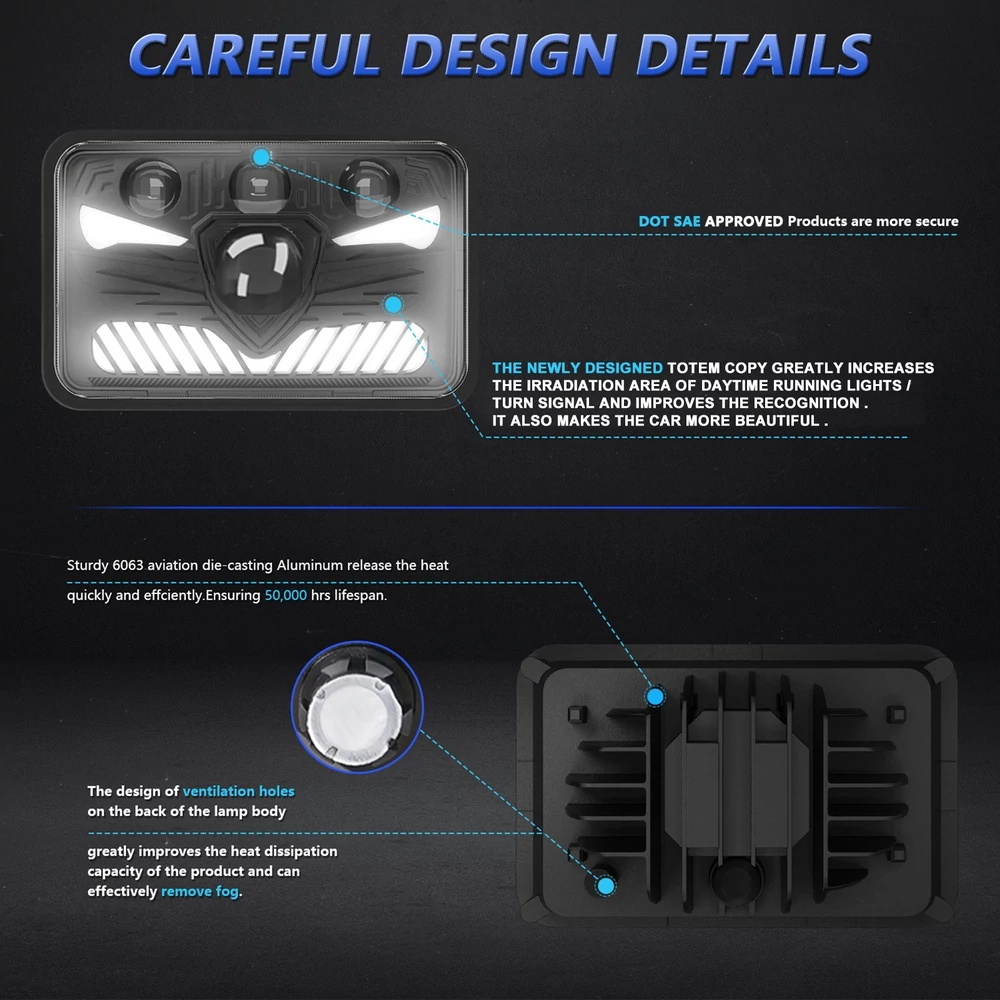 CAREFUL DESIGN DETAILS

DOT SAE APPROVED Products are more secure

THE NEWLY DESIGNED TOTEM COPY GREATLY INCREASES THE IRRADIATION AREA OF DAYTIME RUNNING LIGHTS / TURN SIGNAL AND IMPROVES THE RECOGNITION . IT ALSO MAKES THE CAR MORE BEAUTIFUL .

Sturdy 6063 aviation die-casting Aluminum release the heat quickly and effciently.Ensuring 50,000 hrs lifespan.

The design of ventilation holes on the back of the lamp body

greatly improves the heat dissipation capacity of the product and can effectively remove fog.